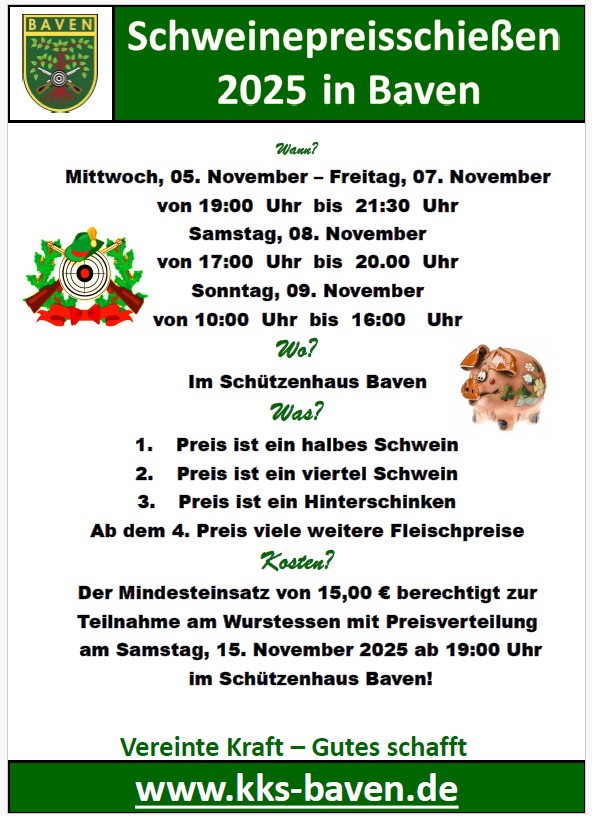 BAVEN

Schweinepreisschießen
2025 in Baven

Wann?

Mittwoch, 05. November – Freitag, 07. November
von 19:00 Uhr bis 21:30 Uhr
Samstag, 08. November
von 17:00 Uhr bis 20.00 Uhr
Sonntag, 09. November
von 10:00 Uhr bis 16:00 Uhr

Wo?

Im Schützenhaus Baven

Was?

1. Preis ist ein halbes Schwein
2. Preis ist ein viertel Schwein
3. Preis ist ein Hinterschinken
Ab dem 4. Preis viele weitere Fleischpreise

Kosten?

Der Mindesteinsatz von 15,00 € berechtigt zur Teilnahme am Wurstessen mit Preisverteilung am Samstag, 15. November 2025 ab 19:00 Uhr im Schützenhaus Baven!

Vereinte Kraft – Gutes schafft

www.kks-baven.de